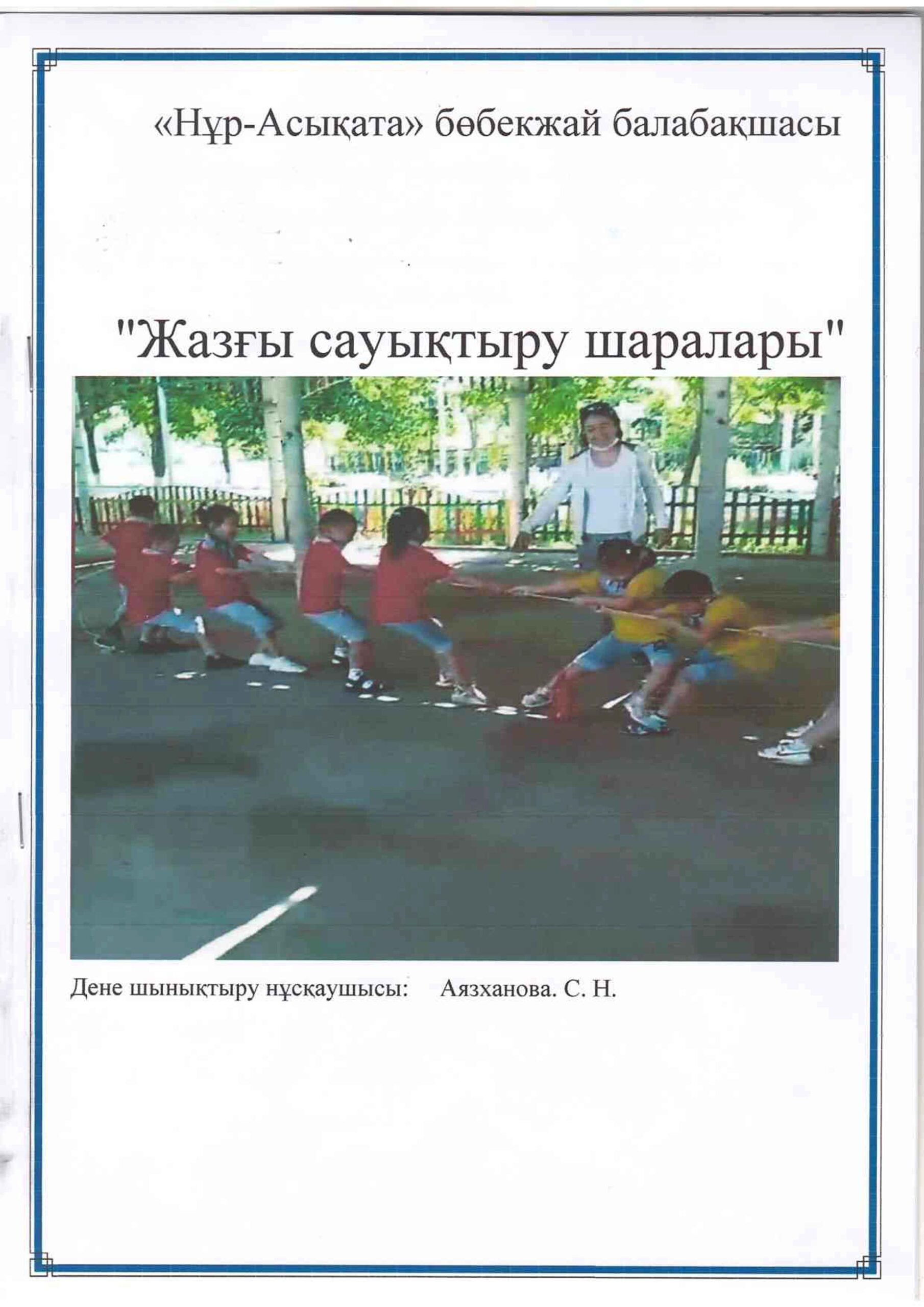 «Нұр-Асықата» бөбекжай балабақшасы

"Жазғы сауықтыру шаралары"

Дене шынықтыру нұсқаушысы: Аязханова. С. Н.